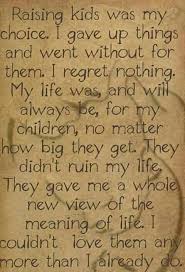 Raising kids was my choice. I gave up things and went without for them. I regret nothing. My life was, and will always be, for my children, no matter how big they get. They didn't ruin my life. They gave me a whole new view of the meaning of life. I couldn't love them any more than I already do.